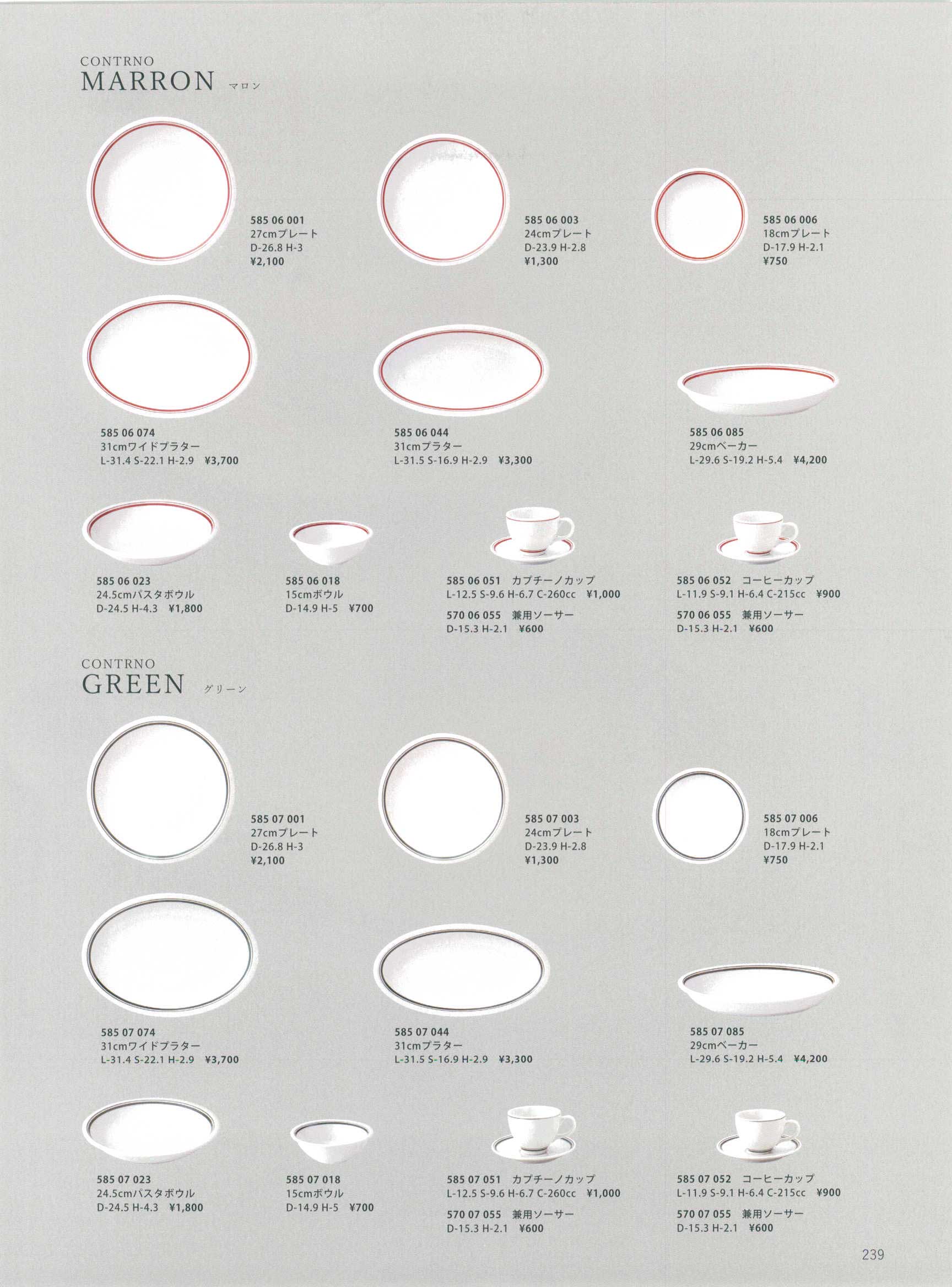 CONTRNO
MARRON マロン

585 06 001
27cmプレート
D-26.8 H-3
¥2,100

585 06 003
24cmプレート
D-23.9 H-2.8
¥1,300

585 06 006
18cmプレート
D-17.9 H-2.1
¥750

585 06 074
31cmワイドプラター
L-31.4 S-22.1 H-2.9 ¥3,700

585 06 044
31cmプラター
L-31.5 S-16.9 H-2.9 ¥3,300

585 06 085
29cmベーカー
L-29.6 S-19.2 H-5.4 ¥4,200

585 06 023
24.5cmパスタボウル
D-24.5 H-4.3 ¥1,800

585 06 018
15cmボウル
D-14.9 H-5 ¥700

585 06 051 カプチーノカップ
L-12.5 S-9.6 H-6.7 C-260cc ¥1,000

570 06 055 兼用ソーサー
D-15.3 H-2.1 ¥600

585 06 052 コーヒーカップ
L-11.9 S-9.1 H-6.4 C-215cc ¥900

570 06 055 兼用ソーサー
D-15.3 H-2.1 ¥600

CONTRNO
GREEN グリーン

585 07 001
27cmプレート
D-26.8 H-3
¥2,100

585 07 003
24cmプレート
D-23.9 H-2.8
¥1,300

585 07 006
18cmプレート
D-17.9 H-2.1
¥750

585 07 074
31cmワイドプラター
L-31.4 S-22.1 H-2.9 ¥3,700

585 07 044
31cmプラター
L-31.5 S-16.9 H-2.9 ¥3,300

585 07 085
29cmベーカー
L-29.6 S-19.2 H-5.4 ¥4,200

585 07 023
24.5cmパスタボウル
D-24.5 H-4.3 ¥1,800

585 07 018
15cmボウル
D-14.9 H-5 ¥700

585 07 051 カプチーノカップ
L-12.5 S-9.6 H-6.7 C-260cc ¥1,000

570 07 055 兼用ソーサー
D-15.3 H-2.1 ¥600

585 07 052 コーヒーカップ
L-11.9 S-9.1 H-6.4 C-215cc ¥900

570 07 055 兼用ソーサー
D-15.3 H-2.1 ¥600

239